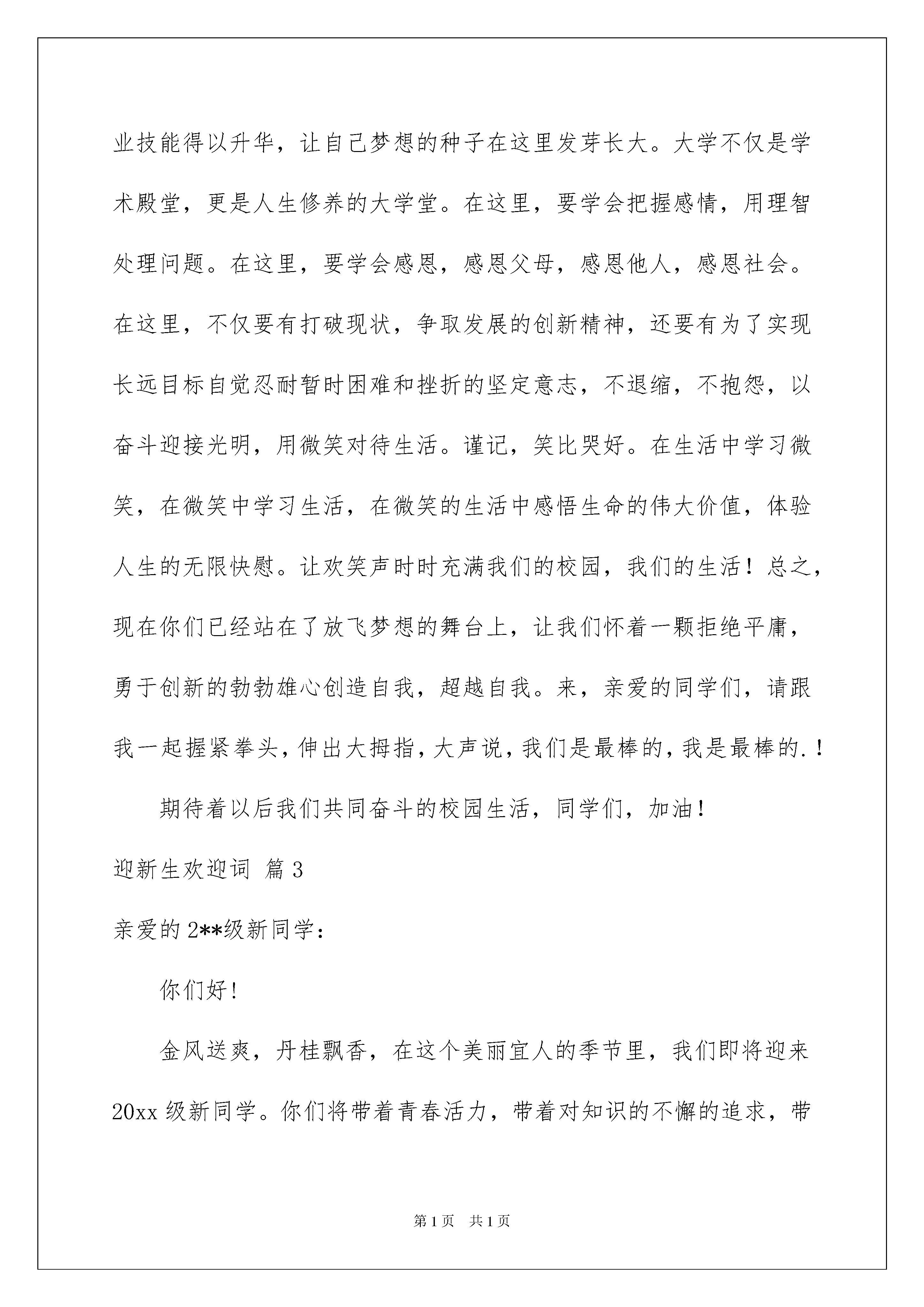 业技能得以升华，让自己梦想的种子在这里发芽长大。大学不仅是学术殿堂，更是人生修养的大学堂。在这里，要学会把握感情，用理智处理问题。在这里，要学会感恩，感恩父母，感恩他人，感恩社会。在这里，不仅要有打破现状，争取发展的创新精神，还要有为了实现长远目标自觉忍耐暂时困难和挫折的坚定意志，不退缩，不抱怨，以奋斗迎接光明，用微笑对待生活。谨记，笑比哭好。在生活中学习微笑，在微笑中学习生活，在微笑的生活中感悟生命的伟大价值，体验人生的无限快慰。让欢笑声时时充满我们的校园，我们的生活！总之，现在你们已经站在了放飞梦想的舞台上，让我们怀着一颗拒绝平庸，勇于创新的勃勃雄心创造自我，超越自我。来，亲爱的同学们，请跟我一起握紧拳头，伸出大拇指，大声说，我们是最棒的，我是最棒的.！

期待着以后我们共同奋斗的校园生活，同学们，加油！

迎新生欢迎词 篇3

亲爱的2**级新同学：

你们好！

金风送爽，丹桂飘香，在这个美丽宜人的季节里，我们即将迎来20xx级新同学。你们将带着青春活力，带着对知识的不懈的追求，带

第1页 共1页